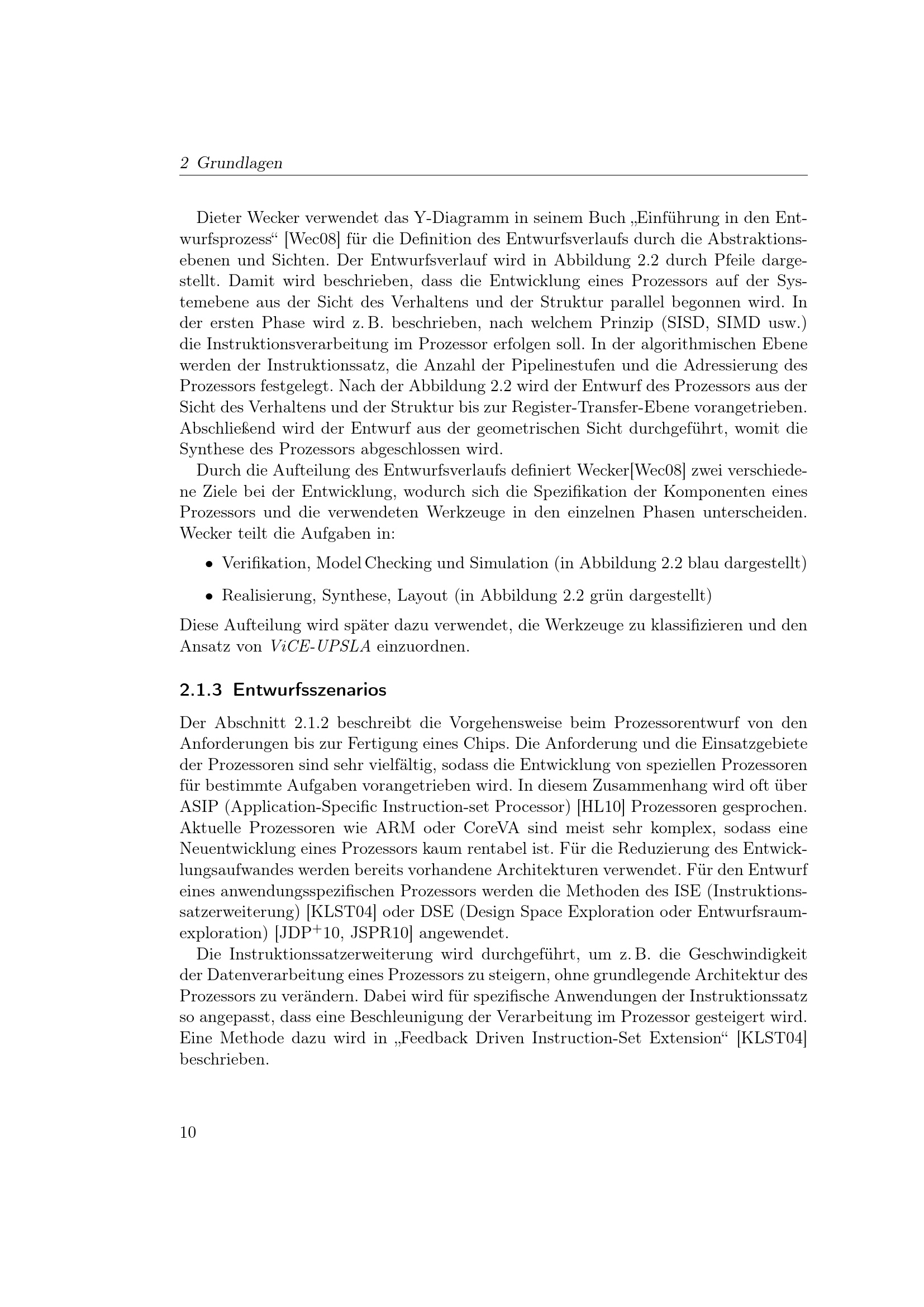 2 Grundlagen

Dieter Wecker verwendet das Y-Diagramm in seinem Buch „Einführung in den Entwurfsprozess“ [Wec08] für die Definition des Entwurfsverlaufs durch die Abstraktionsebenen und Sichten. Der Entwurfsverlauf wird in Abbildung 2.2 durch Pfeile dargestellt. Damit wird beschrieben, dass die Entwicklung eines Prozessors auf der Systemebene aus der Sicht des Verhaltens und der Struktur parallel begonnen wird. In der ersten Phase wird z. B. beschrieben, nach welchem Prinzip (SISD, SIMD usw.) die Instruktionsverarbeitung im Prozessor erfolgen soll. In der algorithmischen Ebene werden der Instruktionssatz, die Anzahl der Pipelinestufen und die Adressierung des Prozessors festgelegt. Nach der Abbildung 2.2 wird der Entwurf des Prozessors aus der Sicht des Verhaltens und der Struktur bis zur Register-Transfer-Ebene vorangetrieben. Abschließend wird der Entwurf aus der geometrischen Sicht durchgeführt, womit die Synthese des Prozessors abgeschlossen wird.

Durch die Aufteilung des Entwurfsverlaufs definiert Wecker[Wec08] zwei verschiedene Ziele bei der Entwicklung, wodurch sich die Spezifikation der Komponenten eines Prozessors und die verwendeten Werkzeuge in den einzelnen Phasen unterscheiden. Wecker teilt die Aufgaben in:

• Verifikation, Model Checking und Simulation (in Abbildung 2.2 blau dargestellt)

• Realisierung, Synthese, Layout (in Abbildung 2.2 grün dargestellt)

Diese Aufteilung wird später dazu verwendet, die Werkzeuge zu klassifizieren und den Ansatz von ViCE-UPSLA einzuordnen.

2.1.3 Entwurfsszenarios

Der Abschnitt 2.1.2 beschreibt die Vorgehensweise beim Prozessorentwurf von den Anforderungen bis zur Fertigung eines Chips. Die Anforderung und die Einsatzgebiete der Prozessoren sind sehr vielfältig, sodass die Entwicklung von speziellen Prozessoren für bestimmte Aufgaben vorangetrieben wird. In diesem Zusammenhang wird oft über ASIP (Application-Specific Instruction-set Processor) [HL10] Prozessoren gesprochen. Aktuelle Prozessoren wie ARM oder CoreVA sind meist sehr komplex, sodass eine Neuentwicklung eines Prozessors kaum rentabel ist. Für die Reduzierung des Entwicklungsaufwandes werden bereits vorhandene Architekturen verwendet. Für den Entwurf eines anwendungsspezifischen Prozessors werden die Methoden des ISE (Instruktionssatzerweiterung) [KLST04] oder DSE (Design Space Exploration oder Entwurfsraumexploration) [JDP$^+$10, JSPR10] angewendet.

Die Instruktionssatzerweiterung wird durchgeführt, um z. B. die Geschwindigkeit der Datenverarbeitung eines Prozessors zu steigern, ohne grundlegende Architektur des Prozessors zu verändern. Dabei wird für spezifische Anwendungen der Instruktionssatz so angepasst, dass eine Beschleunigung der Verarbeitung im Prozessor gesteigert wird. Eine Methode dazu wird in „Feedback Driven Instruction-Set Extension“ [KLST04] beschrieben.

10